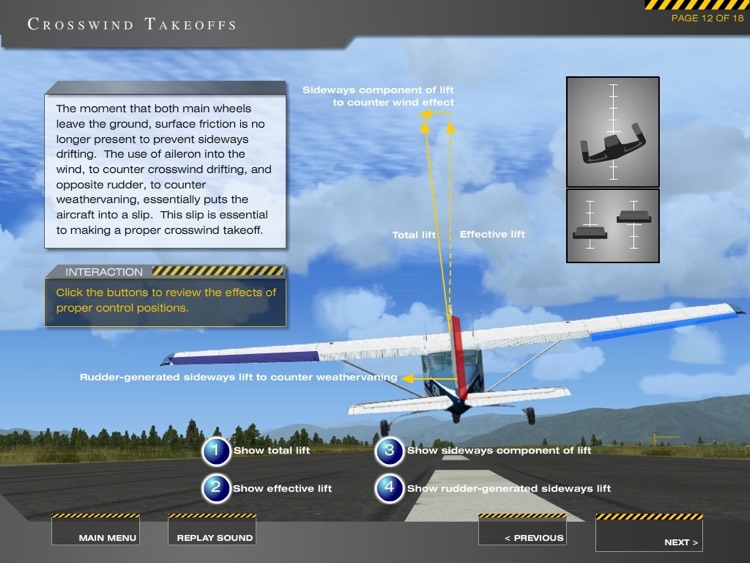 CROSSWIND TAKEOFFS

PAGE 12 OF 18

The moment that both main wheels leave the ground, surface friction is no longer present to prevent sideways drifting. The use of aileron into the wind, to counter crosswind drifting, and opposite rudder, to counter weathervaning, essentially puts the aircraft into a slip. This slip is essential to making a proper crosswind takeoff.

INTERACTION

Click the buttons to review the effects of proper control positions.

Sideways component of lift to counter wind effect

Total lift

Effective lift

Rudder-generated sideways lift to counter weathervaning

1 Show total lift

2 Show effective lift

3 Show sideways component of lift

4 Show rudder-generated sideways lift

MAIN MENU

REPLAY SOUND

< PREVIOUS

NEXT >